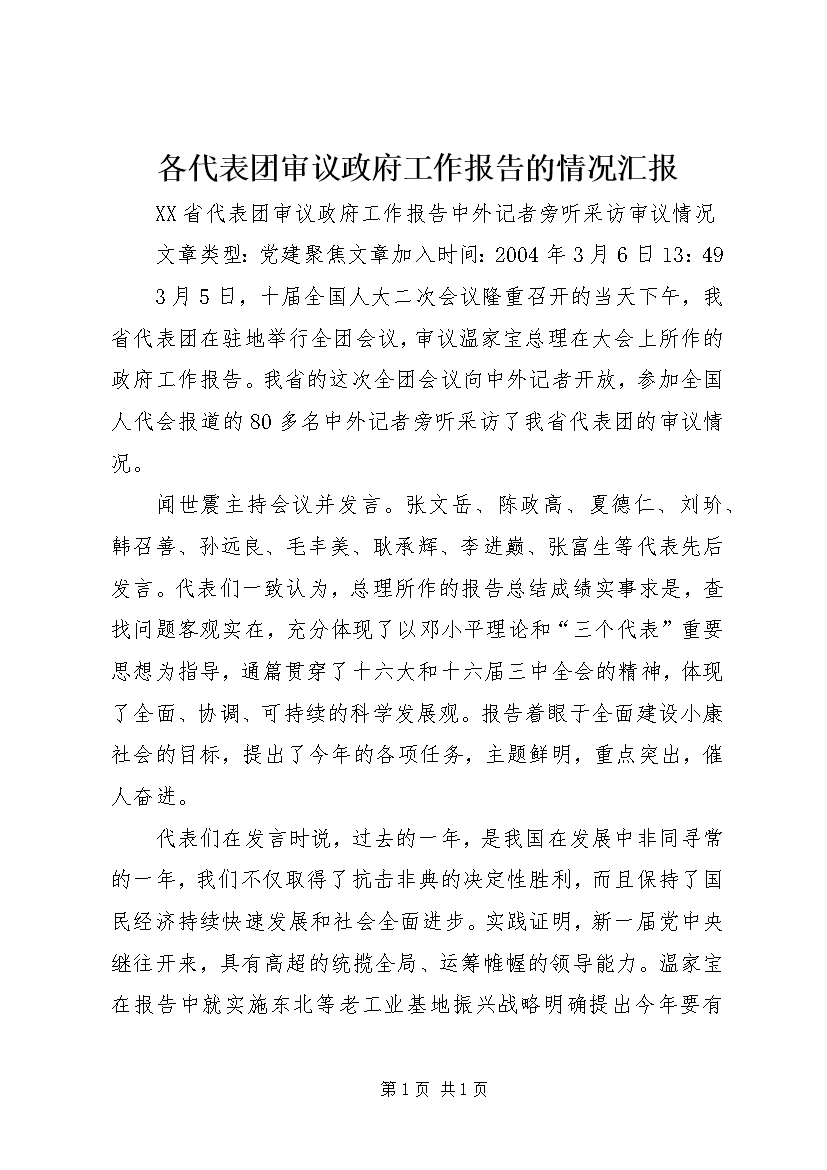 各代表团审议政府工作报告的情况汇报

XX省代表团审议政府工作报告中外记者旁听采访审议情况

文章类型：党建聚焦文章加入时间：2004年3月6日13：49

3月5日，十届全国人大二次会议隆重召开的当天下午，我省代表团在驻地举行全团会议，审议温家宝总理在大会上所作的政府工作报告。我省的这次全团会议向中外记者开放，参加全国人代会报道的80多名中外记者旁听采访了我省代表团的审议情况。

闻世震主持会议并发言。张文岳、陈政高、夏德仁、刘玠、韩召善、孙远良、毛丰美、耿承辉、李进巅、张富生等代表先后发言。代表们一致认为，总理所作的报告总结成绩实事求是，查找问题客观实在，充分体现了以邓小平理论和“三个代表”重要思想为指导，通篇贯穿了十六大和十六届三中全会的精神，体现了全面、协调、可持续的科学发展观。报告着眼于全面建设小康社会的目标，提出了今年的各项任务，主题鲜明，重点突出，催人奋进。

代表们在发言时说，过去的一年，是我国在发展中非同寻常的一年，我们不仅取得了抗击非典的决定性胜利，而且保持了国民经济持续快速发展和社会全面进步。实践证明，新一届党中央继往开来，具有高超的统揽全局、运筹帷幄的领导能力。温家宝在报告中就实施东北等老工业基地振兴战略明确提出今年要有

第1页 共1页